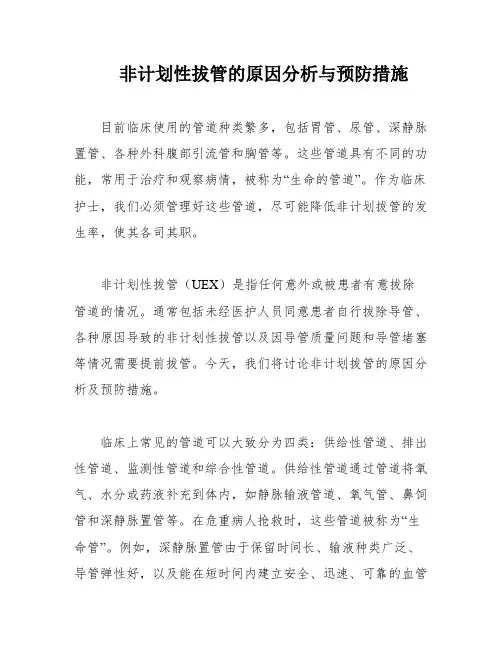 非计划性拔管的原因分析与预防措施

目前临床使用的管道种类繁多，包括胃管、尿管、深静脉置管、各种外科腹部引流管和胸管等。这些管道具有不同的功能，常用于治疗和观察病情，被称为“生命的管道”。作为临床护士，我们必须管理好这些管道，尽可能降低非计划拔管的发生率，使其各司其职。

非计划性拔管（UEX）是指任何意外或被患者有意拔除管道的情况。通常包括未经医护人员同意患者自行拔除导管、各种原因导致的非计划性拔管以及因导管质量问题和导管堵塞等情况需要提前拔管。今天，我们将讨论非计划拔管的原因分析及预防措施。

临床上常见的管道可以大致分为四类：供给性管道、排出性管道、监测性管道和综合性管道。供给性管道通过管道将氧气、水分或药液补充到体内，如静脉输液管道、氧气管、鼻饲管和深静脉置管等。在危重病人抢救时，这些管道被称为“生命管”。例如，深静脉置管由于保留时间长、输液种类广泛、导管弹性好，以及能在短时间内建立安全、迅速、可靠的血管